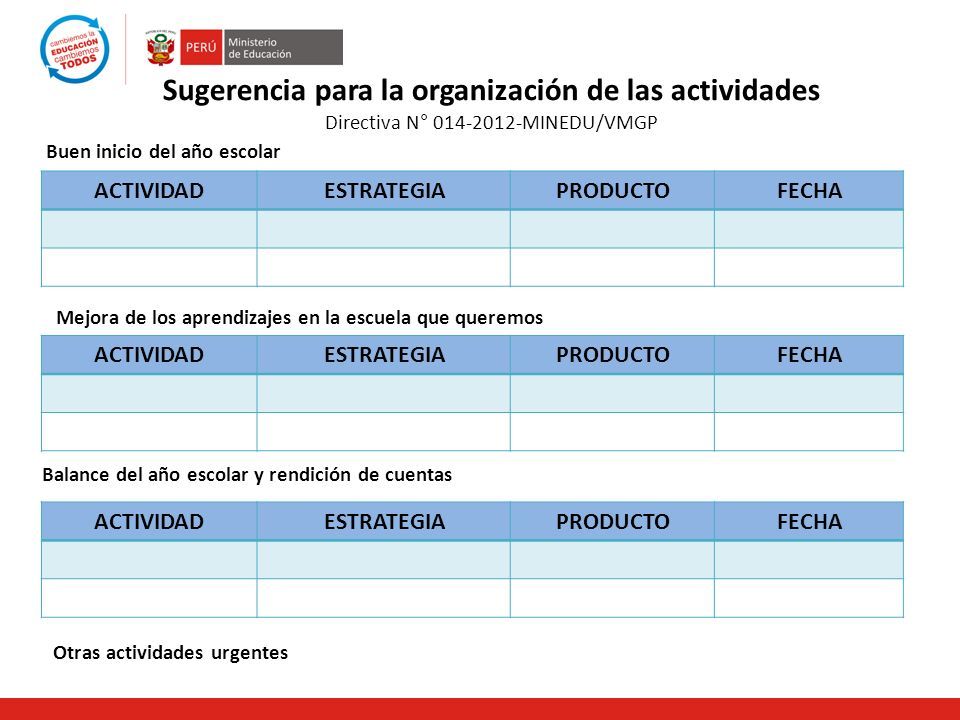 cambiemos la EDUCACIÓN cambiemos TODOS

PERÚ Ministerio de Educación

Sugerencia para la organización de las actividades
Directiva N° 014-2012-MINEDU/VMGP

Buen inicio del año escolar

| ACTIVIDAD | ESTRATEGIA | PRODUCTO | FECHA |
|---|---|---|---|
| | | | |
| | | | |

Mejora de los aprendizajes en la escuela que queremos

| ACTIVIDAD | ESTRATEGIA | PRODUCTO | FECHA |
|---|---|---|---|
| | | | |
| | | | |

Balance del año escolar y rendición de cuentas

| ACTIVIDAD | ESTRATEGIA | PRODUCTO | FECHA |
|---|---|---|---|
| | | | |
| | | | |

Otras actividades urgentes